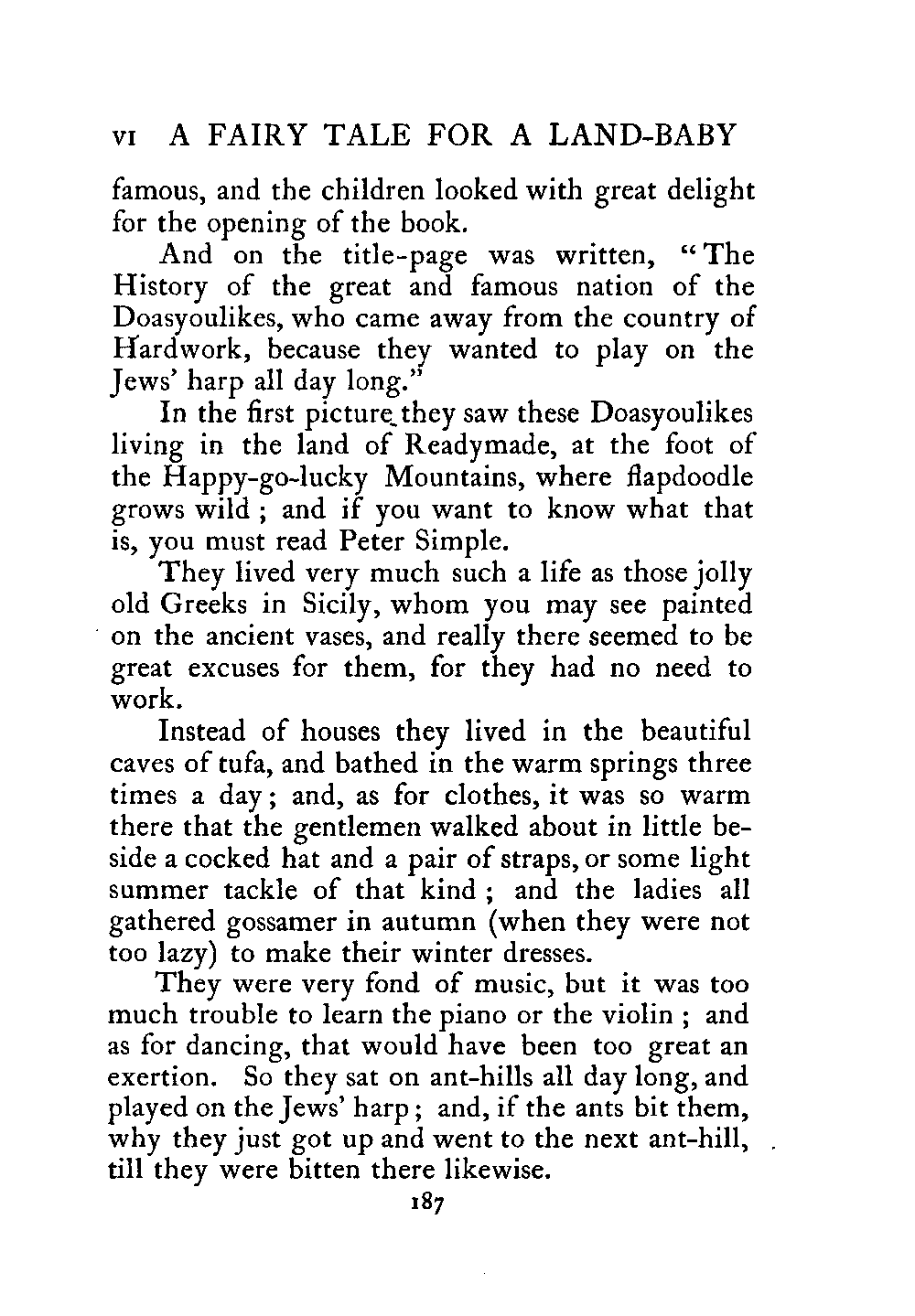 VI A FAIRY TALE FOR A LAND-BABY

famous, and the children looked with great delight for the opening of the book.

And on the title-page was written, "The History of the great and famous nation of the Doasyoulikes, who came away from the country of Hardwork, because they wanted to play on the Jews' harp all day long."

In the first picture they saw these Doasyoulikes living in the land of Readymade, at the foot of the Happy-go-lucky Mountains, where flapdoodle grows wild; and if you want to know what that is, you must read Peter Simple.

They lived very much such a life as those jolly old Greeks in Sicily, whom you may see painted on the ancient vases, and really there seemed to be great excuses for them, for they had no need to work.

Instead of houses they lived in the beautiful caves of tufa, and bathed in the warm springs three times a day; and, as for clothes, it was so warm there that the gentlemen walked about in little beside a cocked hat and a pair of straps, or some light summer tackle of that kind; and the ladies all gathered gossamer in autumn (when they were not too lazy) to make their winter dresses.

They were very fond of music, but it was too much trouble to learn the piano or the violin; and as for dancing, that would have been too great an exertion. So they sat on ant-hills all day long, and played on the Jews' harp; and, if the ants bit them, why they just got up and went to the next ant-hill, till they were bitten there likewise.

187